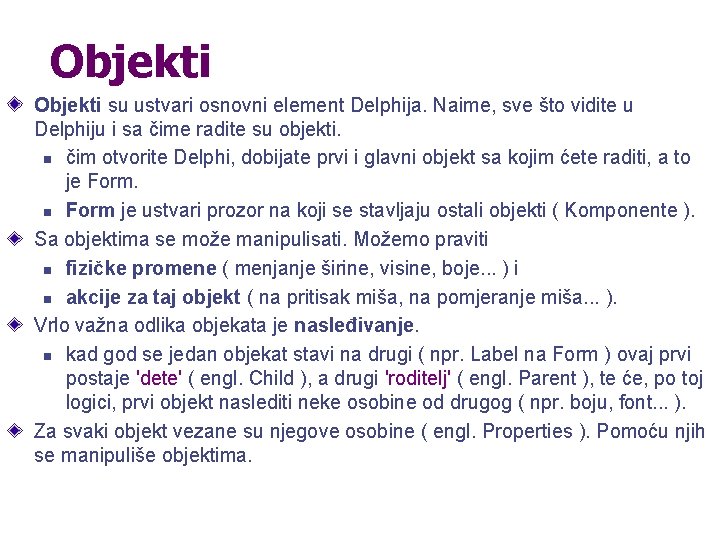 Objekti

Objekti su ustvari osnovni element Delphija. Naime, sve što vidite u Delphiju i sa čime radite su objekti.

čim otvorite Delphi, dobijate prvi i glavni objekt sa kojim ćete raditi, a to je Form.

Form je ustvari prozor na koji se stavljaju ostali objekti ( Komponente ).

Sa objektima se može manipulisati. Možemo praviti

fizičke promene ( menjanje širine, visine, boje... ) i

akcije za taj objekt ( na pritisak miša, na pomjeranje miša... ).

Vrlo važna odlika objekata je nasleđivanje.

kad god se jedan objekat stavi na drugi ( npr. Label na Form ) ovaj prvi postaje 'dete' ( engl. Child ), a drugi 'roditelj' ( engl. Parent ), te će, po toj logici, prvi objekt naslediti neke osobine od drugog ( npr. boju, font... ).

Za svaki objekt vezane su njegove osobine ( engl. Properties ). Pomoću njih se manipuliše objektima.